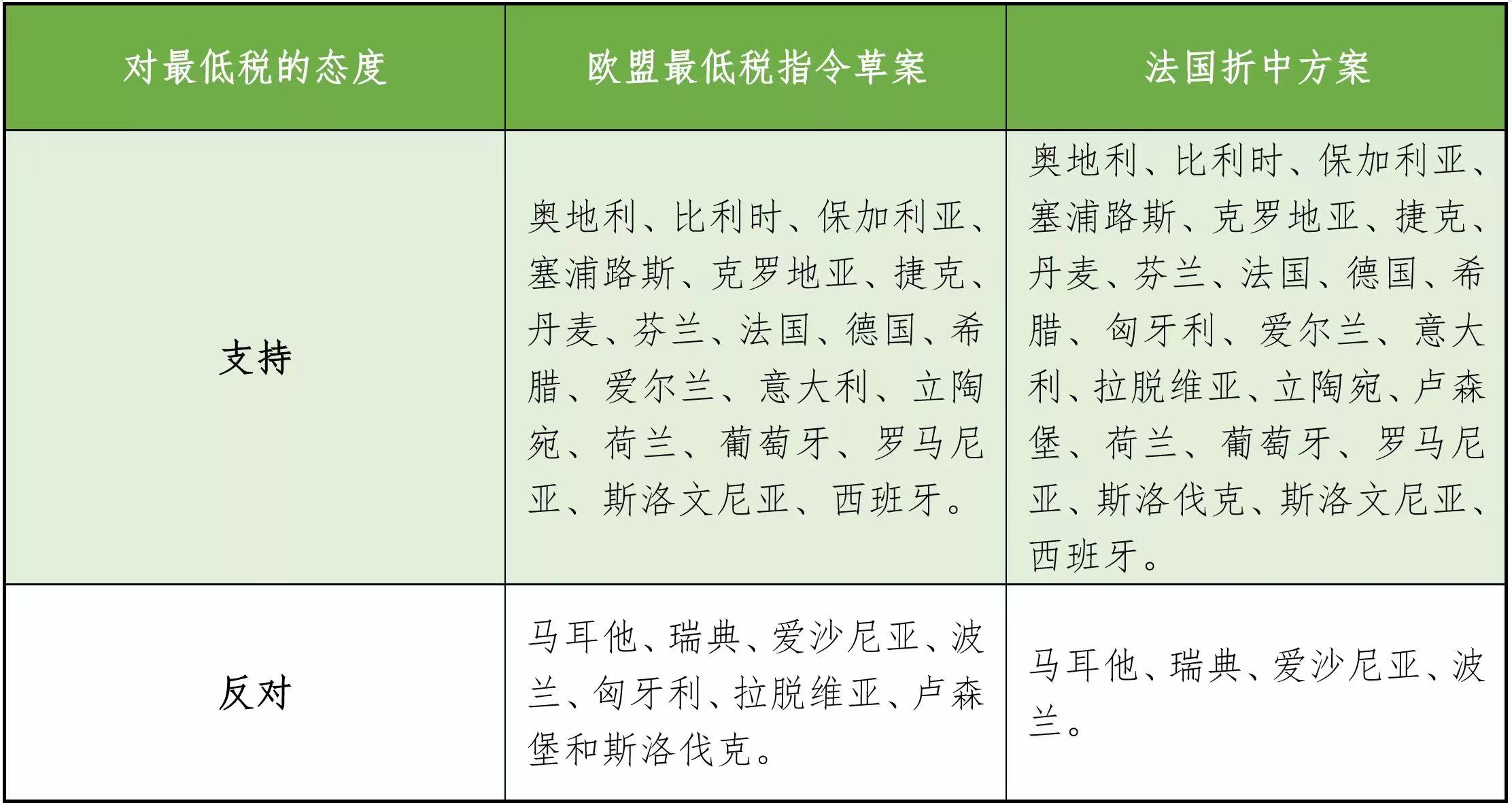 | 对最低税的态度 | 欧盟最低税指令草案 | 法国折中方案 |
|---|---|---|
| 支持 | 奥地利、比利时、保加利亚、塞浦路斯、克罗地亚、捷克、丹麦、芬兰、法国、德国、希腊、爱尔兰、意大利、立陶宛、荷兰、葡萄牙、罗马尼亚、斯洛文尼亚、西班牙。 | 奥地利、比利时、保加利亚、塞浦路斯、克罗地亚、捷克、丹麦、芬兰、法国、德国、希腊、匈牙利、爱尔兰、意大利、拉脱维亚、立陶宛、卢森堡、荷兰、葡萄牙、罗马尼亚、斯洛伐克、斯洛文尼亚、西班牙。 |
| 反对 | 马耳他、瑞典、爱沙尼亚、波兰、匈牙利、拉脱维亚、卢森堡和斯洛伐克。 | 马耳他、瑞典、爱沙尼亚、波兰。 |